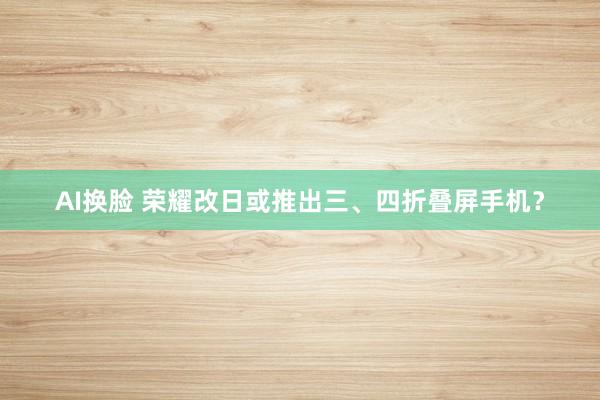 AI换脸 荣耀改日或推出三、四折叠屏手机？